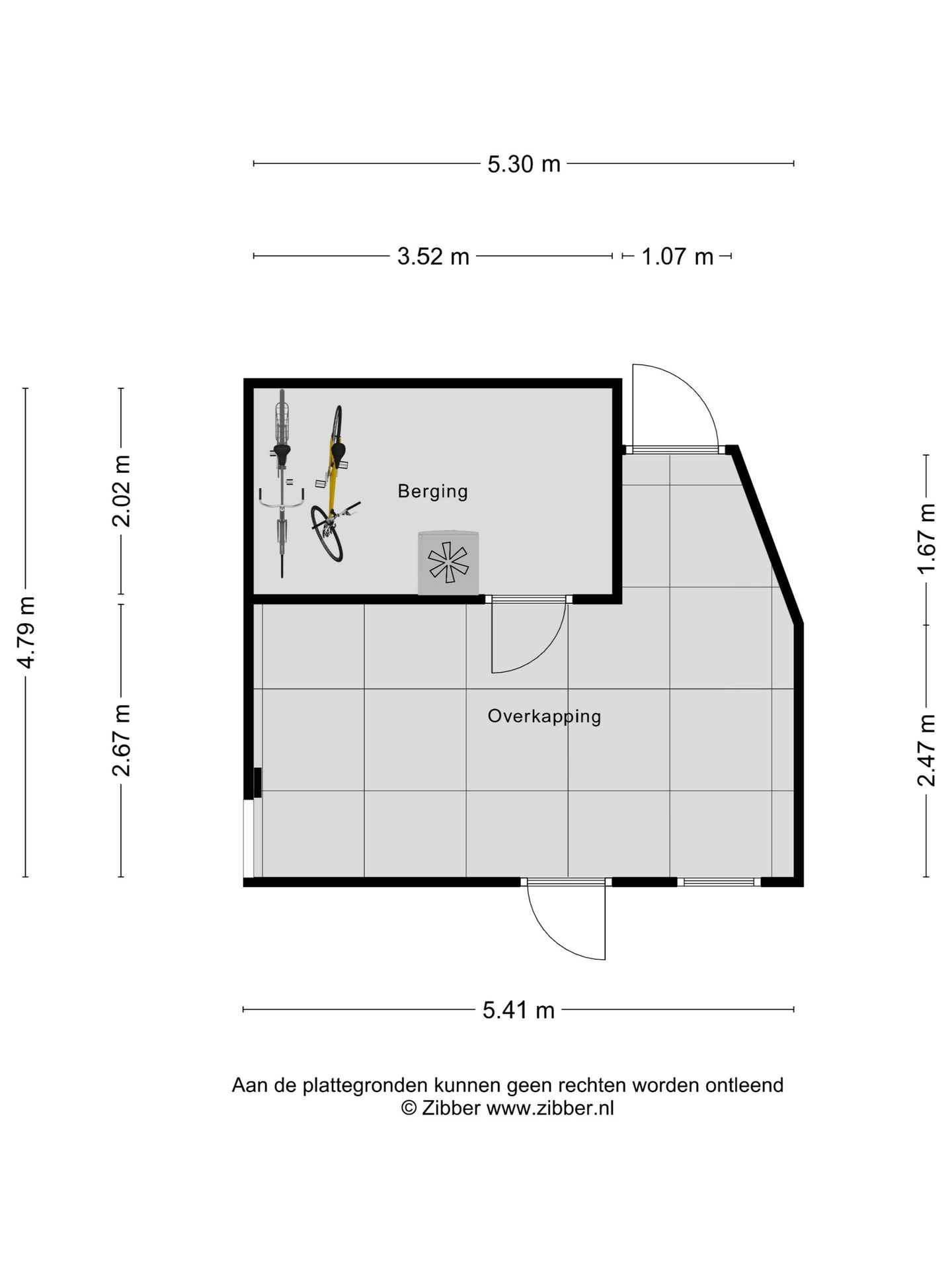 5.30 m

3.52 m

1.07 m

4.79 m

2.02 m

2.67 m

Berging

Overkapping

1.67 m

2.47 m

5.41 m

Aan de plattegronden kunnen geen rechten worden ontleend
© Zibber www.zibber.nl